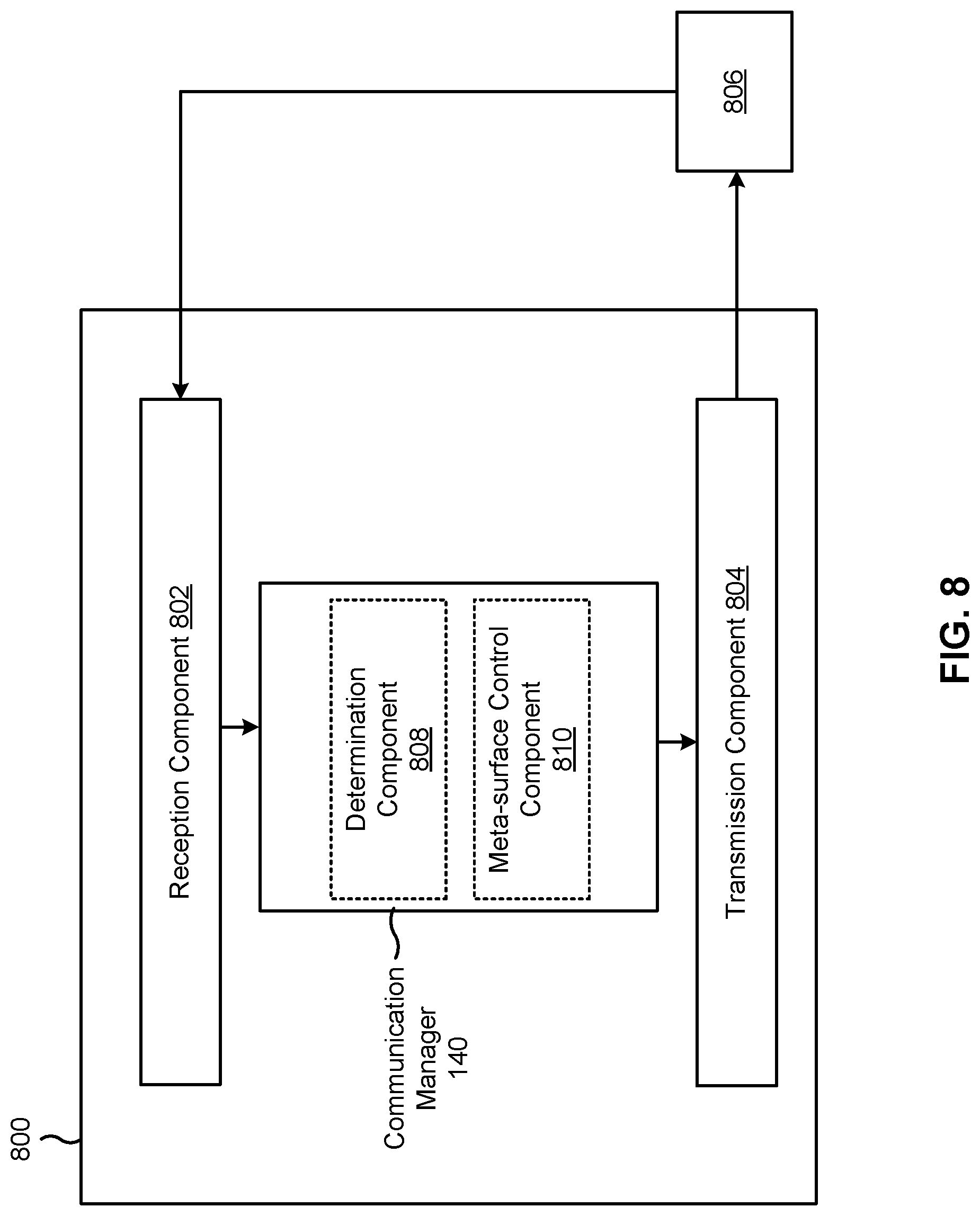 800

Reception Component 802

Communication Manager 140

Determination Component 808

Meta-surface Control Component 810

Transmission Component 804

806

FIG. 8